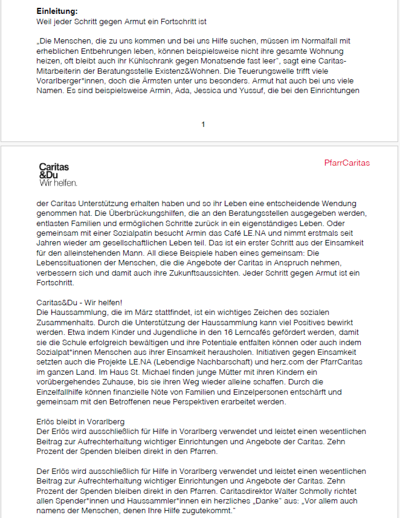 **Einleitung:**
Weil jeder Schritt gegen Armut ein Fortschritt ist

„Die Menschen, die zu uns kommen und bei uns Hilfe suchen, müssen im Normalfall mit erheblichen Entbehrungen leben, können beispielsweise nicht ihre gesamte Wohnung heizen, oft bleibt auch ihr Kühlschrank gegen Monatsende fast leer", sagt eine Caritas-Mitarbeiterin der Beratungsstelle Existenz&Wohnen. Die Teuerungswelle trifft viele Vorarlberger*innen, doch die Ärmsten unter uns besonders. Armut hat auch bei uns viele Namen. Es sind beispielsweise Armin, Ada, Jessica und Yussuf, die bei den Einrichtungen

1

Caritas
&Du
Wir helfen.

PfarrCaritas

der Caritas Unterstützung erhalten haben und so ihr Leben eine entscheidende Wendung genommen hat. Die Überbrückungshilfen, die an den Beratungsstellen ausgegeben werden, entlasten Familien und ermöglichen Schritte zurück in ein eigenständiges Leben. Oder gemeinsam mit einer Sozialpatin besucht Armin das Café LE.NA und nimmt erstmals seit Jahren wieder am gesellschaftlichen Leben teil. Das ist ein erster Schritt aus der Einsamkeit für den alleinstehenden Mann. All diese Beispiele haben eines gemeinsam: Die Lebenssituationen der Menschen, die die Angebote der Caritas in Anspruch nehmen, verbessern sich und damit auch ihre Zukunftsaussichten. Jeder Schritt gegen Armut ist ein Fortschritt.

Caritas&Du - Wir helfen!
Die Haussammlung, die im März stattfindet, ist ein wichtiges Zeichen des sozialen Zusammenhalts. Durch die Unterstützung der Haussammlung kann viel Positives bewirkt werden. Etwa indem Kinder und Jugendliche in den 16 Lerncafés gefördert werden, damit sie die Schule erfolgreich bewältigen und ihre Potentiale entfalten können oder auch indem Sozialpat*innen Menschen aus ihrer Einsamkeit herausholen. Initiativen gegen Einsamkeit setzten auch die Projekte LE.NA (Lebendige Nachbarschaft) und herz.com der PfarrCaritas im ganzen Land. Im Haus St. Michael finden junge Mütter mit ihren Kindern ein vorübergehendes Zuhause, bis sie ihren Weg wieder alleine schaffen. Durch die Einzelfallhilfe können finanzielle Nöte von Familien und Einzelpersonen entschärft und gemeinsam mit den Betroffenen neue Perspektiven erarbeitet werden.

Erlös bleibt in Vorarlberg
Der Erlös wird ausschließlich für Hilfe in Vorarlberg verwendet und leistet einen wesentlichen Beitrag zur Aufrechterhaltung wichtiger Einrichtungen und Angebote der Caritas. Zehn Prozent der Spenden bleiben direkt in den Pfarren.

Der Erlös wird ausschließlich für Hilfe in Vorarlberg verwendet und leistet einen wesentlichen Beitrag zur Aufrechterhaltung wichtiger Einrichtungen und Angebote der Caritas. Zehn Prozent der Spenden bleiben direkt in den Pfarren. Caritasdirektor Walter Schmolly richtet allen Spender*innen und Haussammler*innen ein herzliches „Danke" aus: „Vor allem auch namens der Menschen, denen Ihre Hilfe zugutekommt."